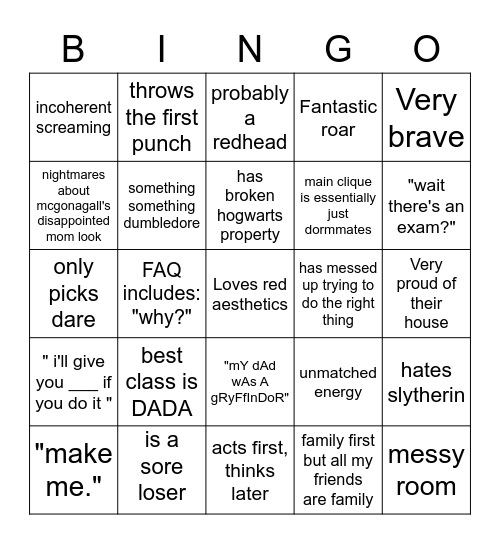 | B | I | N | G | O |
|---|---|---|---|---|
| incoherent screaming | throws the first punch | probably a redhead | Fantastic roar | Very brave |
| nightmares about mcgonagall's disappointed mom look | something something dumbledore | has broken hogwarts property | main clique is essentially just dormmates | "wait there's an exam?" |
| only picks dare | FAQ includes: "why?" | Loves red aesthetics | has messed up trying to do the right thing | Very proud of their house |
| " i'll give you ___ if you do it " | best class is DADA | "mY dAd wAs A gRyFfInDoR" | unmatched energy | hates slytherin |
| "make me." | is a sore loser | acts first, thinks later | family first but all my friends are family | messy room |